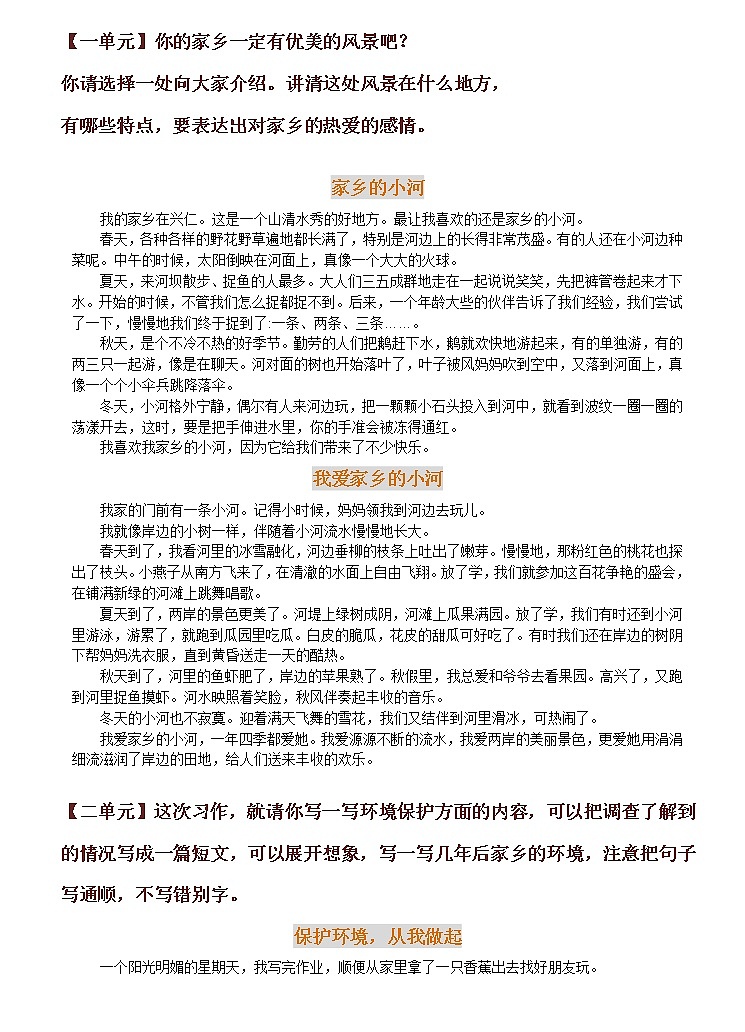 【一单元】你的家乡一定有优美的风景吧？

你请选择一处向大家介绍。讲清这处风景在什么地方，

有哪些特点，要表达出对家乡的热爱的感情。

家乡的小河

我的家乡在兴仁。这是一个山清水秀的好地方。最让我喜欢的还是家乡的小河。

春天，各种各样的野花野草遍地都长满了，特别是河边上的长得非常茂盛。有的人还在小河边种菜呢。中午的时候，太阳倒映在河面上，真像一个大大的火球。

夏天，来河坝散步、捉鱼的人最多。大人们三五成群地走在一起说说笑笑，先把裤管卷起来才下水。开始的时候，不管我们怎么捉都捉不到。后来，一个年龄大些的伙伴告诉了我们经验，我们尝试了一下，慢慢地我们终于捉到了:一条、两条、三条……。

秋天，是个不冷不热的好季节。勤劳的人们把鹅赶下水，鹅就欢快地游起来，有的单独游，有的两三只一起游，像是在聊天。河对面的树也开始落叶了，叶子被风妈妈吹到空中，又落到河面上，真像一个个小伞兵跳降落伞。

冬天，小河格外宁静，偶尔有人来河边玩，把一颗颗小石头投入到河中，就看到波纹一圈一圈的荡漾开去，这时，要是把手伸进水里，你的手准会被冻得通红。

我喜欢我家乡的小河，因为它给我们带来了不少快乐。

我爱家乡的小河

我家的门前有一条小河。记得小时候，妈妈领我到河边去玩儿。

我就像岸边的小树一样，伴随着小河流水慢慢地长大。

春天到了，我看河里的冰雪融化，河边垂柳的枝条上吐出了嫩芽。慢慢地，那粉红色的桃花也探出了枝头。小燕子从南方飞来了，在清澈的水面上自由飞翔。放了学，我们就参加这百花争艳的盛会，在铺满新绿的河滩上跳舞唱歌。

夏天到了，两岸的景色更美了。河堤上绿树成阴，河滩上瓜果满园。放了学，我们有时还到小河里游泳，游累了，就跑到瓜园里吃瓜。白皮的脆瓜，花皮的甜瓜可好吃了。有时我们还在岸边的树阴下帮妈妈洗衣服，直到黄昏送走一天的酷热。

秋天到了，河里的鱼虾肥了，岸边的苹果熟了。秋假里，我总爱和爷爷去看果园。高兴了，又跑到河里捉鱼摸虾。河水映照着笑脸，秋风伴奏起丰收的音乐。

冬天的小河也不寂寞。迎着满天飞舞的雪花，我们又结伴到河里滑冰，可热闹了。

我爱家乡的小河，一年四季都爱她。我爱源源不断的流水，我爱两岸的美丽景色，更爱她用涓涓细流滋润了岸边的田地，给人们送来丰收的欢乐。

【二单元】这次习作，就请你写一写环境保护方面的内容，可以把调查了解到的情况写成一篇短文，可以展开想象，写一写几年后家乡的环境，注意把句子写通顺，不写错别字。

保护环境，从我做起

一个阳光明媚的星期天，我写完作业，顺便从家里拿了一只香蕉出去找好朋友玩。